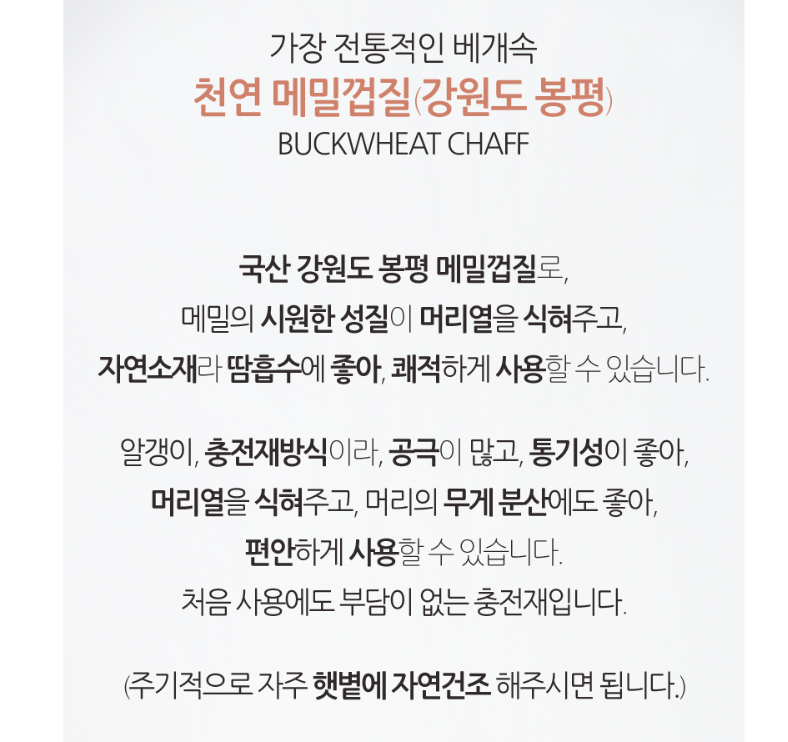 가장 전통적인 베개속
천연 메밀껍질(강원도 봉평)
BUCKWHEAT CHAFF

국산 강원도 봉평 메밀껍질로,
메밀의 시원한 성질이 머리열을 식혀주고,
자연소재라 땀흡수에 좋아, 쾌적하게 사용할 수 있습니다.

알갱이, 충전재방식이라, 공극이 많고, 통기성이 좋아,
머리열을 식혀주고, 머리의 무게 분산에도 좋아,
편안하게 사용할 수 있습니다.
처음 사용에도 부담이 없는 충전재입니다.

(주기적으로 자주 햇볕에 자연건조 해주시면 됩니다.)